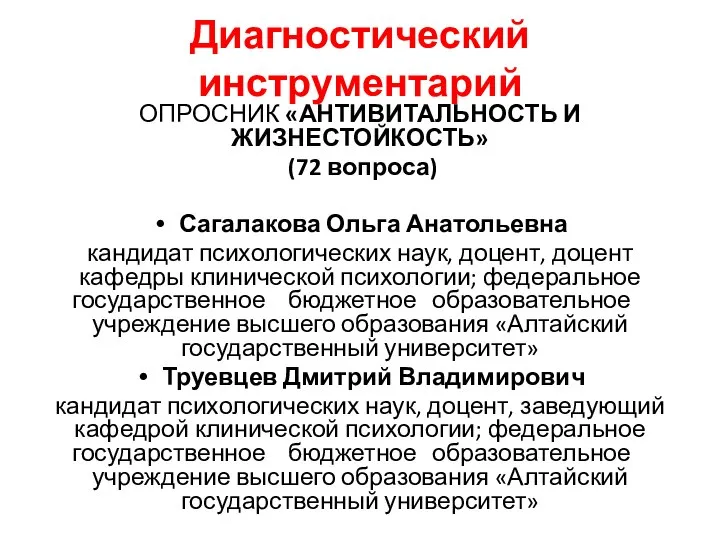 Диагностический инструментарий

ОПРОСНИК «АНТИВИТАЛЬНОСТЬ И ЖИЗНЕСТОЙКОСТЬ»
(72 вопроса)

• Сагалакова Ольга Анатольевна
кандидат психологических наук, доцент, доцент кафедры клинической психологии; федеральное государственное бюджетное образовательное учреждение высшего образования «Алтайский государственный университет»

• Труевцев Дмитрий Владимирович
кандидат психологических наук, доцент, заведующий кафедрой клинической психологии; федеральное государственное бюджетное образовательное учреждение высшего образования «Алтайский государственный университет»